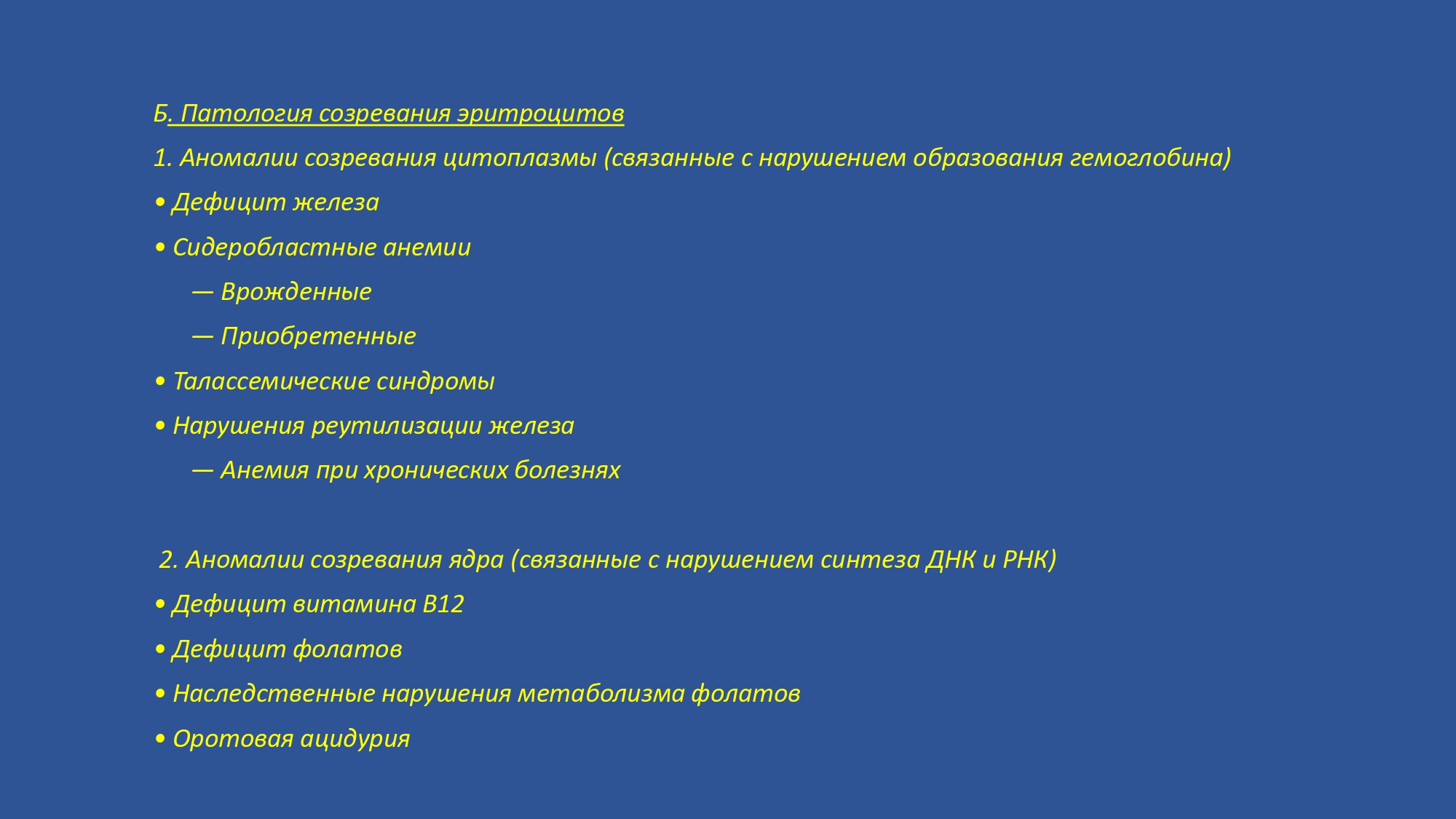 Б. Патология созревания эритроцитов

1. Аномалии созревания цитоплазмы (связанные с нарушением образования гемоглобина)

• Дефицит железа

• Сидеробластные анемии

— Врожденные

— Приобретенные

• Талассемические синдромы

• Нарушения реутилизации железа

— Анемия при хронических болезнях

2. Аномалии созревания ядра (связанные с нарушением синтеза ДНК и РНК)

• Дефицит витамина В12

• Дефицит фолатов

• Наследственные нарушения метаболизма фолатов

• Оротовая ацидурия